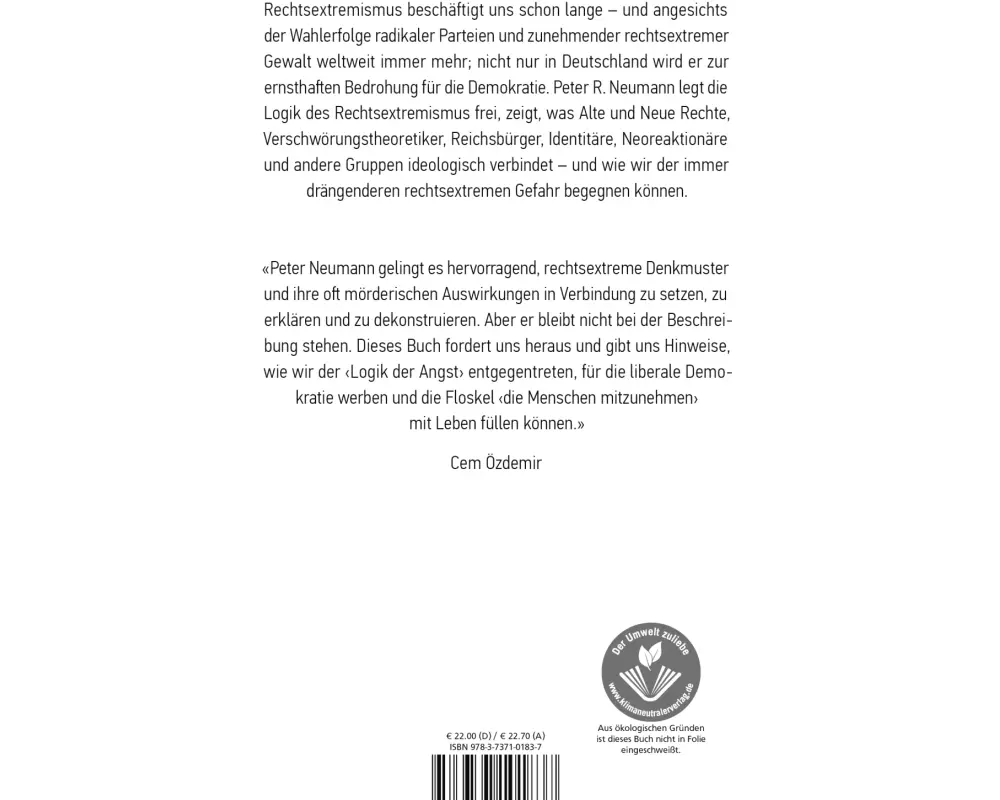 Rechtsextremismus beschäftigt uns schon lange – und angesichts der Wahlerfolge radikaler Parteien und zunehmender rechtsextremer Gewalt weltweit immer mehr; nicht nur in Deutschland wird er zur ernsthaften Bedrohung für die Demokratie. Peter R. Neumann legt die Logik des Rechtsextremismus frei, zeigt, was Alte und Neue Rechte, Verschwörungstheoretiker, Reichsbürger, Identitäre, Neoreaktionäre und andere Gruppen ideologisch verbindet – und wie wir der immer drängenderen rechtsextremen Gefahr begegnen können.

«Peter Neumann gelingt es hervorragend, rechtsextreme Denkmuster und ihre oft mörderischen Auswirkungen in Verbindung zu setzen, zu erklären und zu dekonstruieren. Aber er bleibt nicht bei der Beschreibung stehen. Dieses Buch fordert uns heraus und gibt uns Hinweise, wie wir der ‹Logik der Angst› entgegentreten, für die liberale Demokratie werben und die Floskel ‹die Menschen mitzunehmen› mit Leben füllen können.»

Cem Özdemir

Der Umwelt zuliebe
www.klimaneutralerverlag.de

Aus ökologischen Gründen ist dieses Buch nicht in Folie eingeschweißt.

€ 22.00 (D) / € 22.70 (A)
ISBN 978-3-7371-0183-7